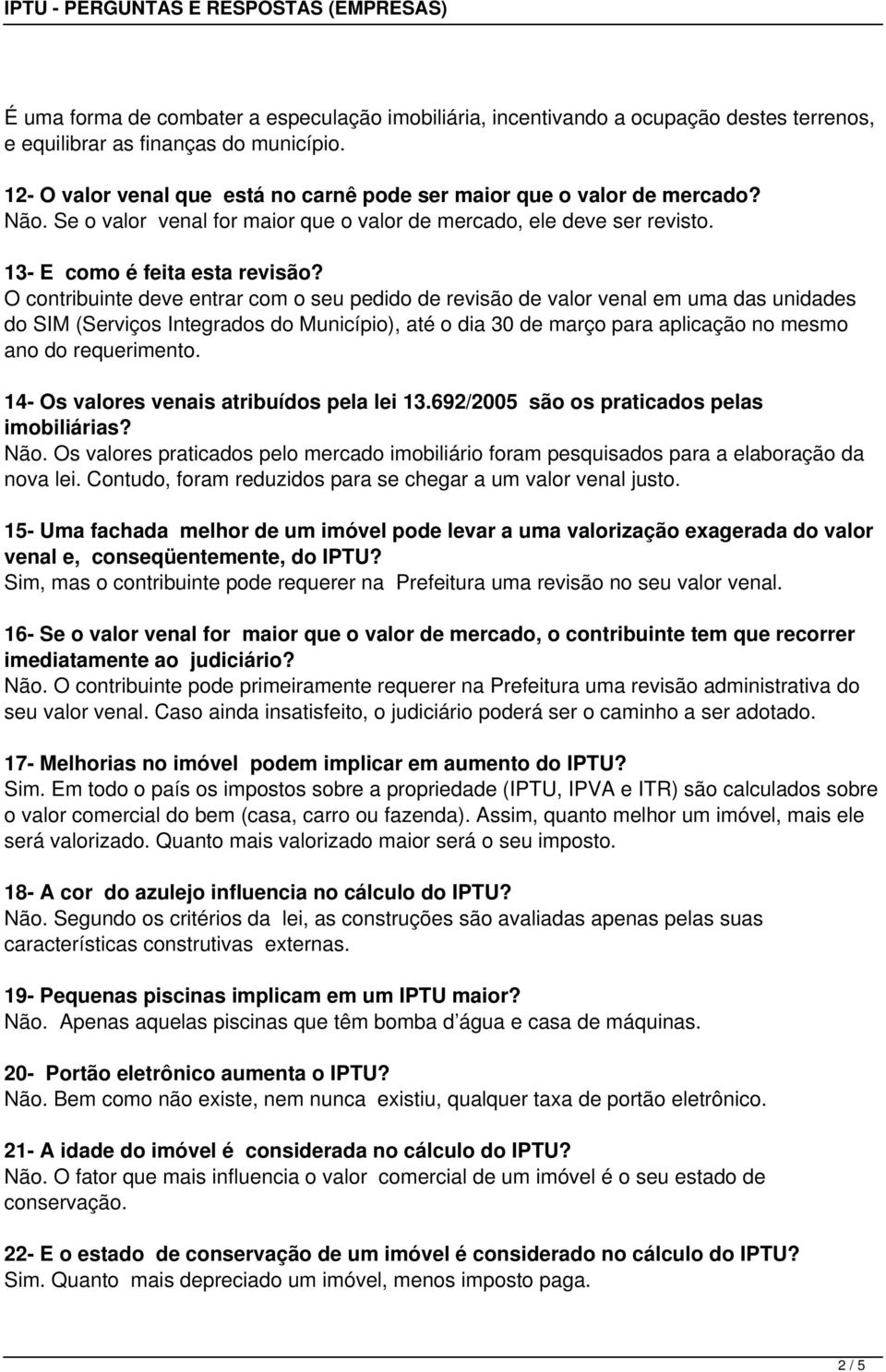 IPTU - PERGUNTAS E RESPOSTAS (EMPRESAS)

É uma forma de combater a especulação imobiliária, incentivando a ocupação destes terrenos, e equilibrar as finanças do município.

12- O valor venal que está no carnê pode ser maior que o valor de mercado?
Não. Se o valor venal for maior que o valor de mercado, ele deve ser revisto.

13- E como é feita esta revisão?
O contribuinte deve entrar com o seu pedido de revisão de valor venal em uma das unidades do SIM (Serviços Integrados do Município), até o dia 30 de março para aplicação no mesmo ano do requerimento.

14- Os valores venais atribuídos pela lei 13.692/2005 são os praticados pelas imobiliárias?
Não. Os valores praticados pelo mercado imobiliário foram pesquisados para a elaboração da nova lei. Contudo, foram reduzidos para se chegar a um valor venal justo.

15- Uma fachada melhor de um imóvel pode levar a uma valorização exagerada do valor venal e, conseqüentemente, do IPTU?
Sim, mas o contribuinte pode requerer na Prefeitura uma revisão no seu valor venal.

16- Se o valor venal for maior que o valor de mercado, o contribuinte tem que recorrer imediatamente ao judiciário?
Não. O contribuinte pode primeiramente requerer na Prefeitura uma revisão administrativa do seu valor venal. Caso ainda insatisfeito, o judiciário poderá ser o caminho a ser adotado.

17- Melhorias no imóvel podem implicar em aumento do IPTU?
Sim. Em todo o país os impostos sobre a propriedade (IPTU, IPVA e ITR) são calculados sobre o valor comercial do bem (casa, carro ou fazenda). Assim, quanto melhor um imóvel, mais ele será valorizado. Quanto mais valorizado maior será o seu imposto.

18- A cor do azulejo influencia no cálculo do IPTU?
Não. Segundo os critérios da lei, as construções são avaliadas apenas pelas suas características construtivas externas.

19- Pequenas piscinas implicam em um IPTU maior?
Não. Apenas aquelas piscinas que têm bomba d água e casa de máquinas.

20- Portão eletrônico aumenta o IPTU?
Não. Bem como não existe, nem nunca existiu, qualquer taxa de portão eletrônico.

21- A idade do imóvel é considerada no cálculo do IPTU?
Não. O fator que mais influencia o valor comercial de um imóvel é o seu estado de conservação.

22- E o estado de conservação de um imóvel é considerado no cálculo do IPTU?
Sim. Quanto mais depreciado um imóvel, menos imposto paga.

2 / 5